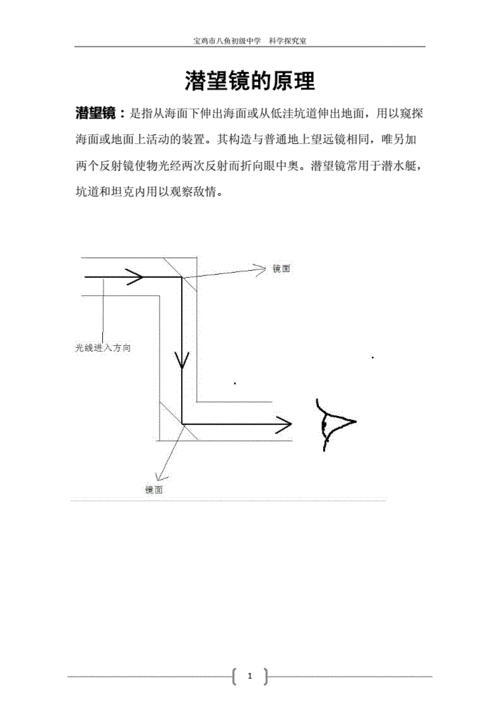 宝鸡市八鱼初级中学　科学探究室

潜望镜的原理

潜望镜：是指从海面下伸出海面或从低洼坑道伸出地面，用以窥探海面或地面上活动的装置。其构造与普通地上望远镜相同，唯另加两个反射镜使物光经两次反射而折向眼中奥。潜望镜常用于潜水艇，坑道和坦克内用以观察敌情。

镜面

光线进入方向

镜面

1